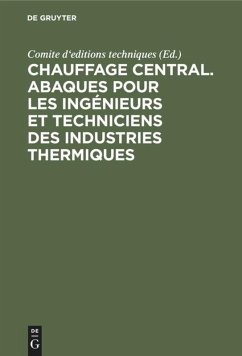 DE GRUYTER

Comite d‘editions techniques (Ed.)

CHAUFFAGE CENTRAL. ABAQUES POUR LES INGÉNIEURS ET TECHNICIENS DES INDUSTRIES THERMIQUES

DE
G